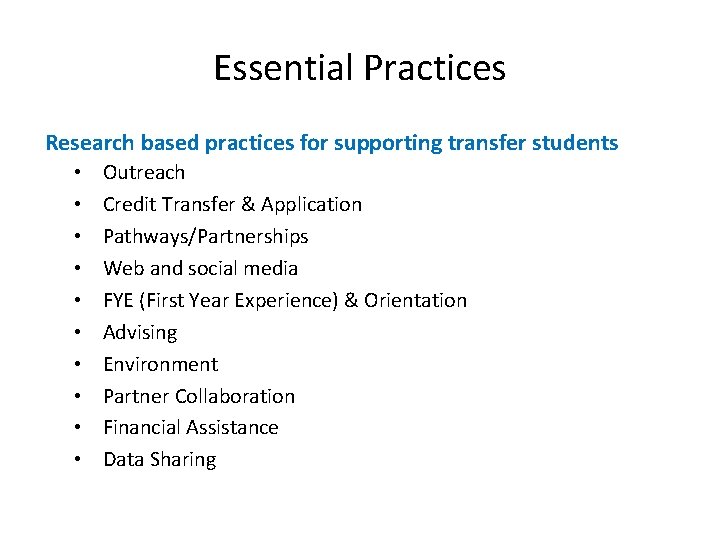 Essential Practices

Research based practices for supporting transfer students

• Outreach
• Credit Transfer & Application
• Pathways/Partnerships
• Web and social media
• FYE (First Year Experience) & Orientation
• Advising
• Environment
• Partner Collaboration
• Financial Assistance
• Data Sharing